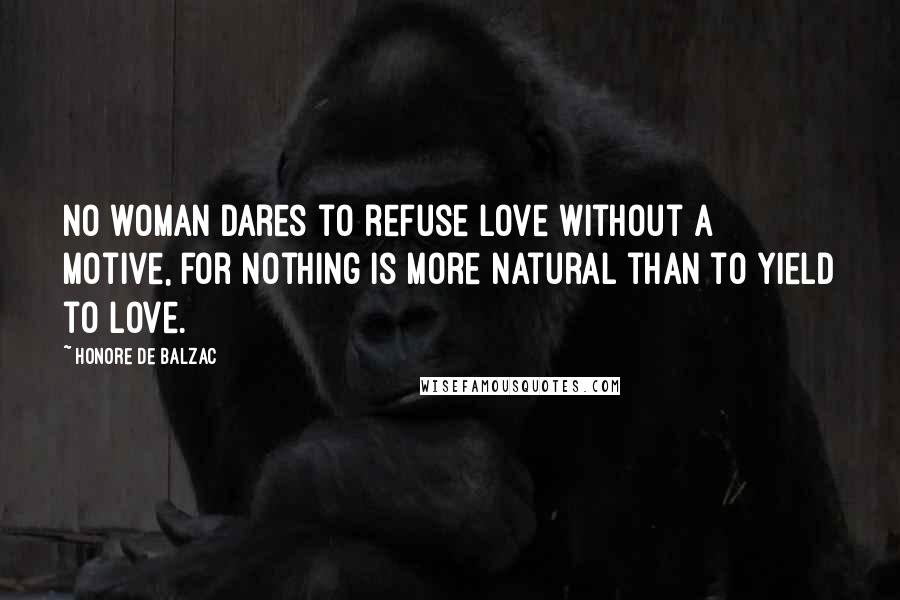 NO WOMAN DARES TO REFUSE LOVE WITHOUT A MOTIVE, FOR NOTHING IS MORE NATURAL THAN TO YIELD TO LOVE.

~ HONORE DE BALZAC

WISEFAMOUSQUOTES.COM